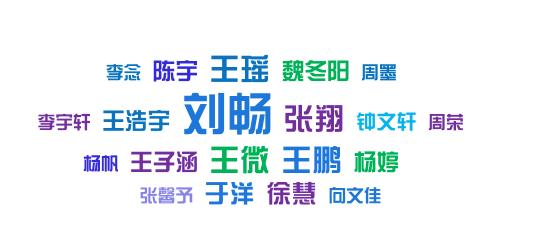 李念 陈宇 王瑶 魏冬阳 周墨

李宇轩 王浩宇 刘畅 张翔 钟文轩 周荣

杨帆 王子涵 王微 王鹏 杨婷

张馨予 于洋 徐慧 向文佳